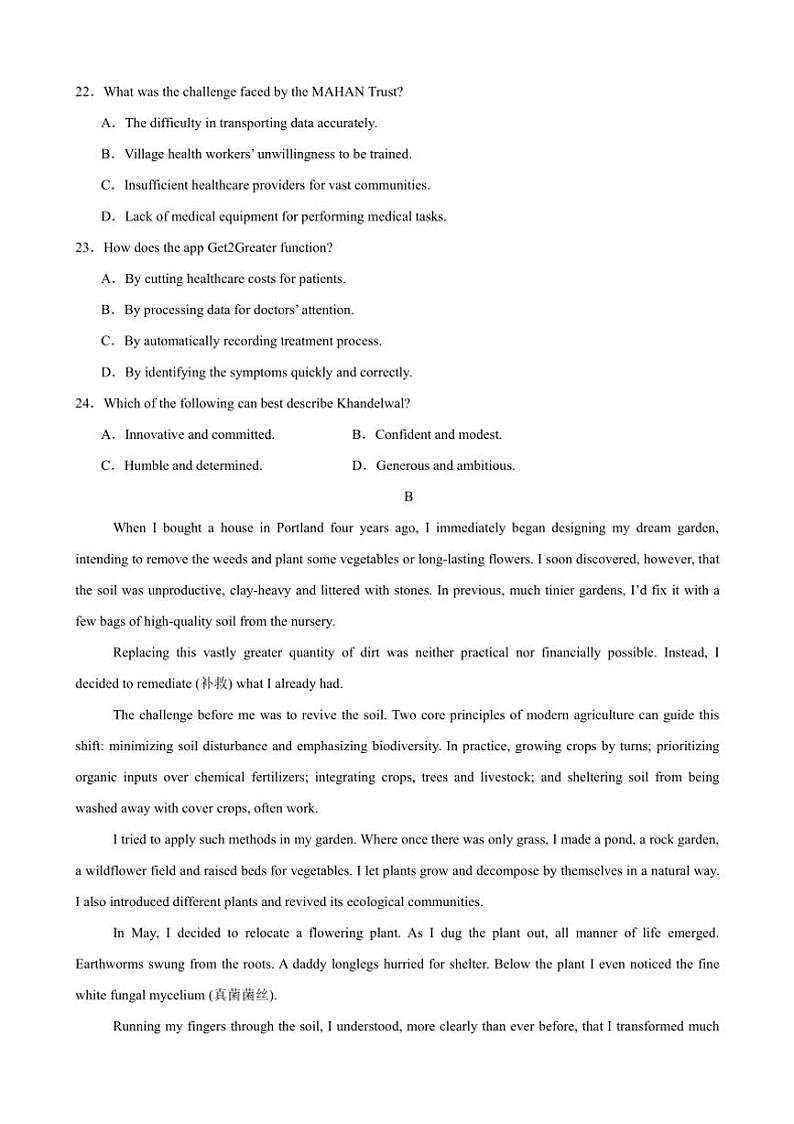 22．What was the challenge faced by the MAHAN Trust?

A．The difficulty in transporting data accurately.

B．Village health workers' unwillingness to be trained.

C．Insufficient healthcare providers for vast communities.

D．Lack of medical equipment for performing medical tasks.

23．How does the app Get2Greater function?

A．By cutting healthcare costs for patients.

B．By processing data for doctors' attention.

C．By automatically recording treatment process.

D．By identifying the symptoms quickly and correctly.

24．Which of the following can best describe Khandelwal?

A．Innovative and committed.

B．Confident and modest.

C．Humble and determined.

D．Generous and ambitious.

B

When I bought a house in Portland four years ago, I immediately began designing my dream garden, intending to remove the weeds and plant some vegetables or long-lasting flowers. I soon discovered, however, that the soil was unproductive, clay-heavy and littered with stones. In previous, much tinier gardens, I'd fix it with a few bags of high-quality soil from the nursery.

Replacing this vastly greater quantity of dirt was neither practical nor financially possible. Instead, I decided to remediate (补救) what I already had.

The challenge before me was to revive the soil. Two core principles of modern agriculture can guide this shift: minimizing soil disturbance and emphasizing biodiversity. In practice, growing crops by turns; prioritizing organic inputs over chemical fertilizers; integrating crops, trees and livestock; and sheltering soil from being washed away with cover crops, often work.

I tried to apply such methods in my garden. Where once there was only grass, I made a pond, a rock garden, a wildflower field and raised beds for vegetables. I let plants grow and decompose by themselves in a natural way. I also introduced different plants and revived its ecological communities.

In May, I decided to relocate a flowering plant. As I dug the plant out, all manner of life emerged. Earthworms swung from the roots. A daddy longlegs hurried for shelter. Below the plant I even noticed the fine white fungal mycelium (真菌菌丝).

Running my fingers through the soil, I understood, more clearly than ever before, that I transformed much